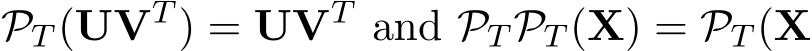 $\mathcal{P}_T(\mathbf{U}\mathbf{V}^T) = \mathbf{U}\mathbf{V}^T$ and $\mathcal{P}_T\mathcal{P}_T(\mathbf{X}) = \mathcal{P}_T(\mathbf{X}$